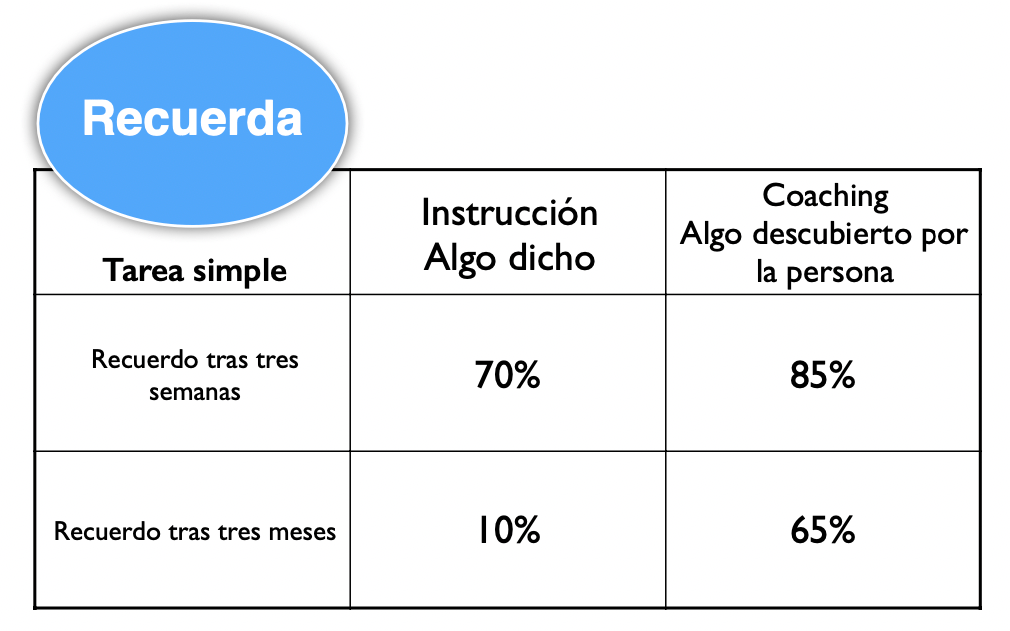 Recuerda

| Tarea simple | Instrucción Algo dicho | Coaching Algo descubierto por la persona |
|---|---|---|
| Recuerdo tras tres semanas | 70% | 85% |
| Recuerdo tras tres meses | 10% | 65% |